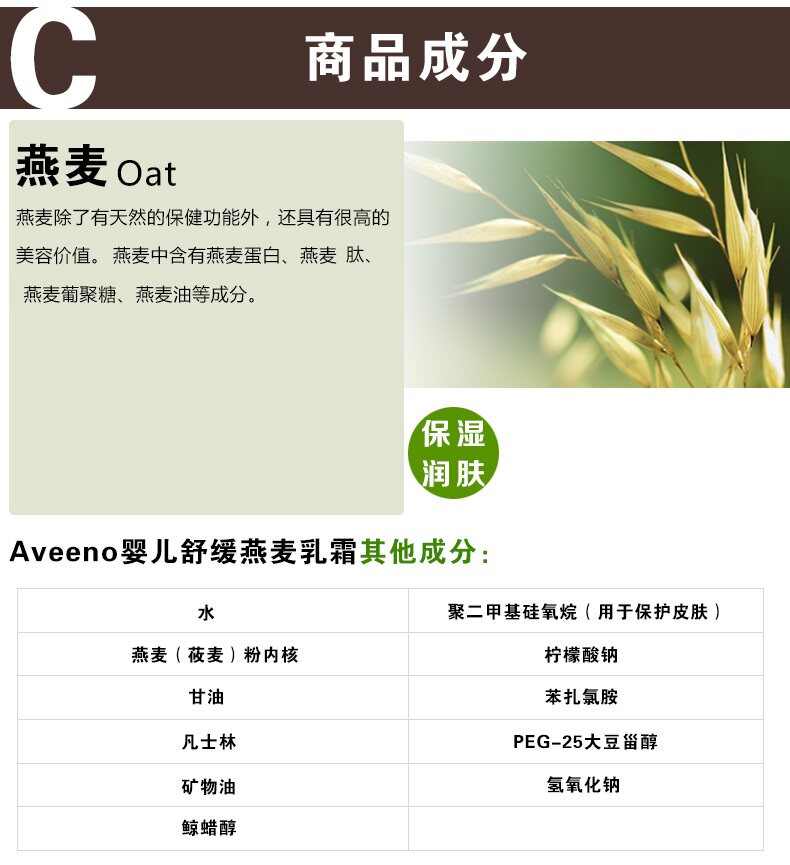 C

商品成分

燕麦 Oat

燕麦除了有天然的保健功能外，还具有很高的美容价值。燕麦中含有燕麦蛋白、燕麦 肽、燕麦葡聚糖、燕麦油等成分。

保湿
润肤

Aveeno婴儿舒缓燕麦乳霜其他成分：

| 水 | 聚二甲基硅氧烷（用于保护皮肤） |
|---|---|
| 燕麦（莜麦）粉内核 | 柠檬酸钠 |
| 甘油 | 苯扎氯胺 |
| 凡士林 | PEG-25大豆甾醇 |
| 矿物油 | 氢氧化钠 |
| 鲸蜡醇 | |